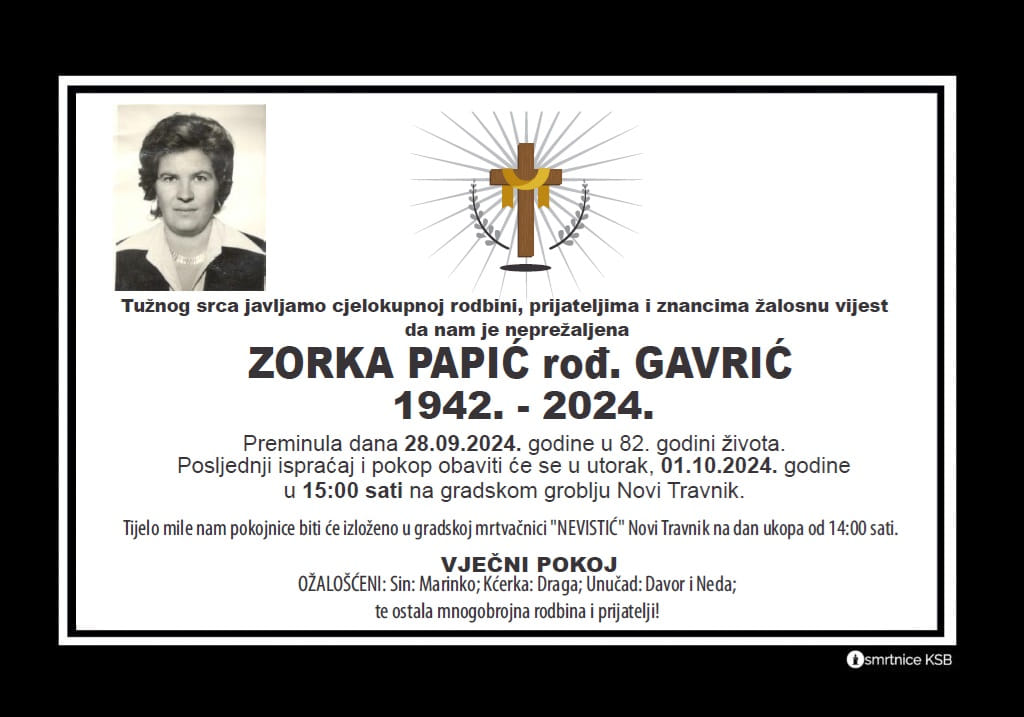 Tužnog srca javljamo cjelokupnoj rodbini, prijateljima i znancima žalosnu vijest da nam je neprežaljena

ZORKA PAPIĆ rođ. GAVRIĆ
1942. - 2024.

Preminula dana 28.09.2024. godine u 82. godini života. Posljednji ispraćaj i pokop obaviti će se u utorak, 01.10.2024. godine u 15:00 sati na gradskom groblju Novi Travnik.

Tijelo mile nam pokojnice biti će izloženo u gradskoj mrtvačnici "NEVISTIĆ" Novi Travnik na dan ukopa od 14:00 sati.

VJEČNI POKOJ
OŽALOŠĆENI: Sin: Marinko; Kćerka: Draga; Unučad: Davor i Neda; te ostala mnogobrojna rodbina i prijatelji!

smrtnice KSB